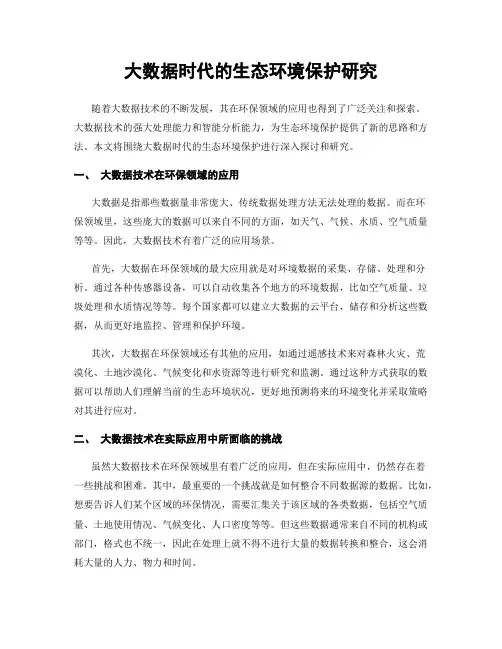 大数据时代的生态环境保护研究

随着大数据技术的不断发展，其在环保领域的应用也得到了广泛关注和探索。大数据技术的强大处理能力和智能分析能力，为生态环境保护提供了新的思路和方法。本文将围绕大数据时代的生态环境保护进行深入探讨和研究。

一、 大数据技术在环保领域的应用

大数据是指那些数据量非常庞大、传统数据处理方法无法处理的数据。而在环保领域里，这些庞大的数据可以来自不同的方面，如天气、气候、水质、空气质量等等。因此，大数据技术有着广泛的应用场景。

首先，大数据在环保领域的最大应用就是对环境数据的采集、存储、处理和分析。通过各种传感器设备，可以自动收集各个地方的环境数据，比如空气质量、垃圾处理和水质情况等等。每个国家都可以建立大数据的云平台，储存和分析这些数据，从而更好地监控、管理和保护环境。

其次，大数据在环保领域还有其他的应用，如通过遥感技术来对森林火灾、荒漠化、土地沙漠化、气候变化和水资源等进行研究和监测。通过这种方式获取的数据可以帮助人们理解当前的生态环境状况，更好地预测将来的环境变化并采取策略对其进行应对。

二、 大数据技术在实际应用中所面临的挑战

虽然大数据技术在环保领域里有着广泛的应用，但在实际应用中，仍然存在着一些挑战和困难。其中，最重要的一个挑战就是如何整合不同数据源的数据。比如，想要告诉人们某个区域的环保情况，需要汇集关于该区域的各类数据，包括空气质量、土地使用情况、气候变化、人口密度等等。但这些数据通常来自不同的机构或部门，格式也不统一，因此在处理上就不得不进行大量的数据转换和整合，这会消耗大量的人力、物力和时间。